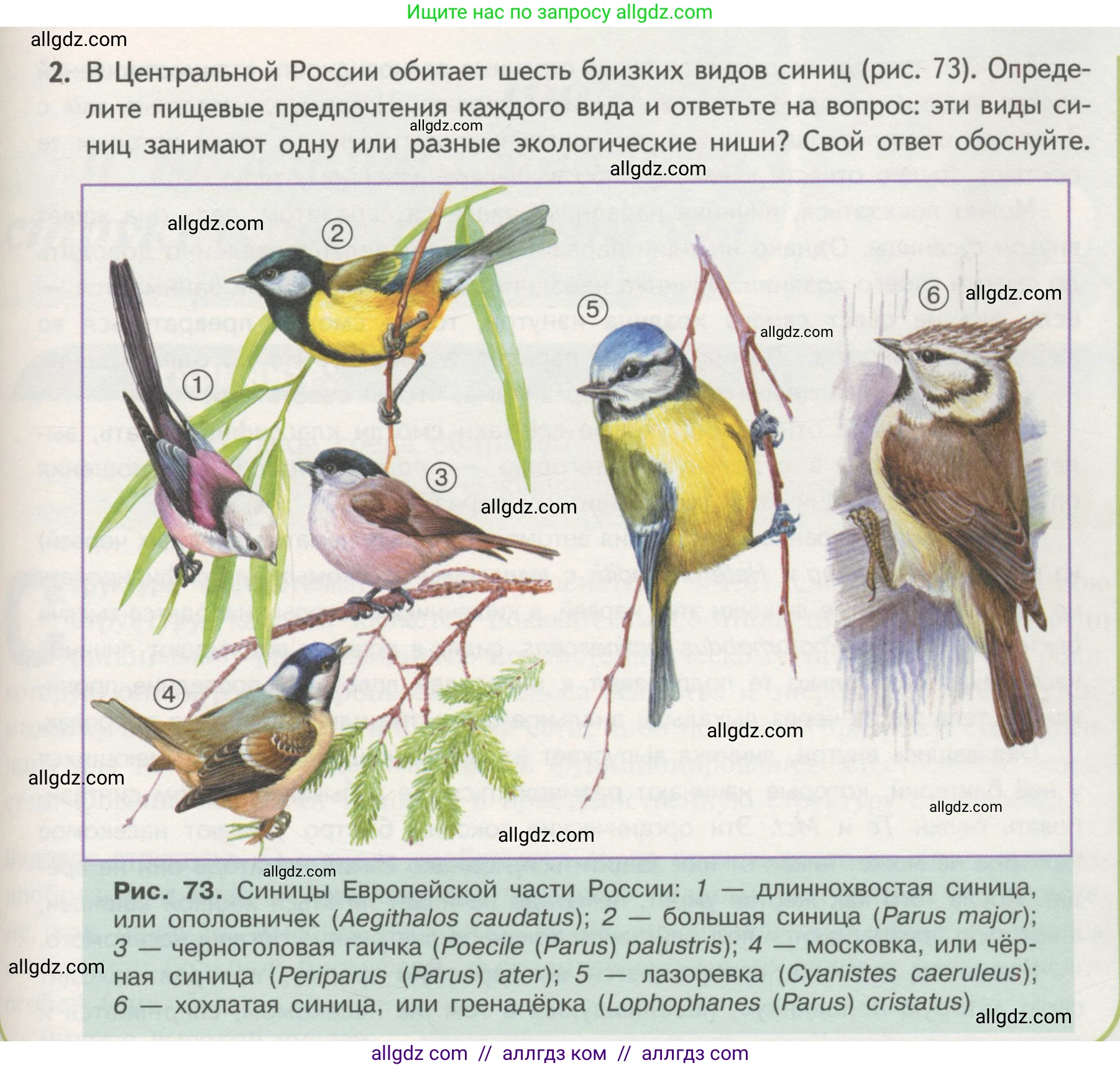 Ищите нас по запросу allgdz.com

2. В Центральной России обитает шесть близких видов синиц (рис. 73). Определите пищевые предпочтения каждого вида и ответьте на вопрос: эти виды синиц занимают одну или разные экологические ниши? Свой ответ обоснуйте.

②

①

③

④

⑤

⑥

Рис. 73. Синицы Европейской части России: 1 — длиннохвостая синица, или ополовничек (Aegithalos caudatus); 2 — большая синица (Parus major); 3 — черноголовая гаичка (Poecile (Parus) palustris); 4 — московка, или чёрная синица (Periparus (Parus) ater); 5 — лазоревка (Cyanistes caeruleus); 6 — хохлатая синица, или гренадёрка (Lophophanes (Parus) cristatus)

allgdz com // аллгдз ком // аллгдз com

allgdz.com